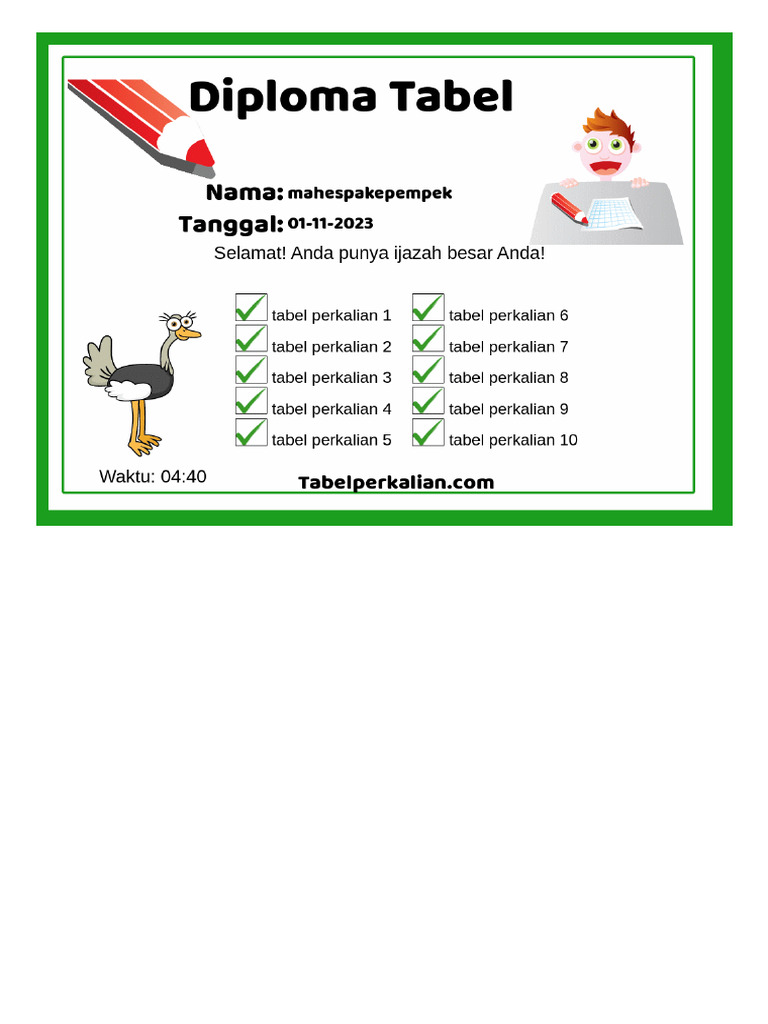 Diploma Tabel

Nama: mahespakepempek

Tanggal: 01-11-2023

Selamat! Anda punya ijazah besar Anda!

tabel perkalian 1
tabel perkalian 2
tabel perkalian 3
tabel perkalian 4
tabel perkalian 5

tabel perkalian 6
tabel perkalian 7
tabel perkalian 8
tabel perkalian 9
tabel perkalian 10

Waktu: 04:40

Tabelperkalian.com